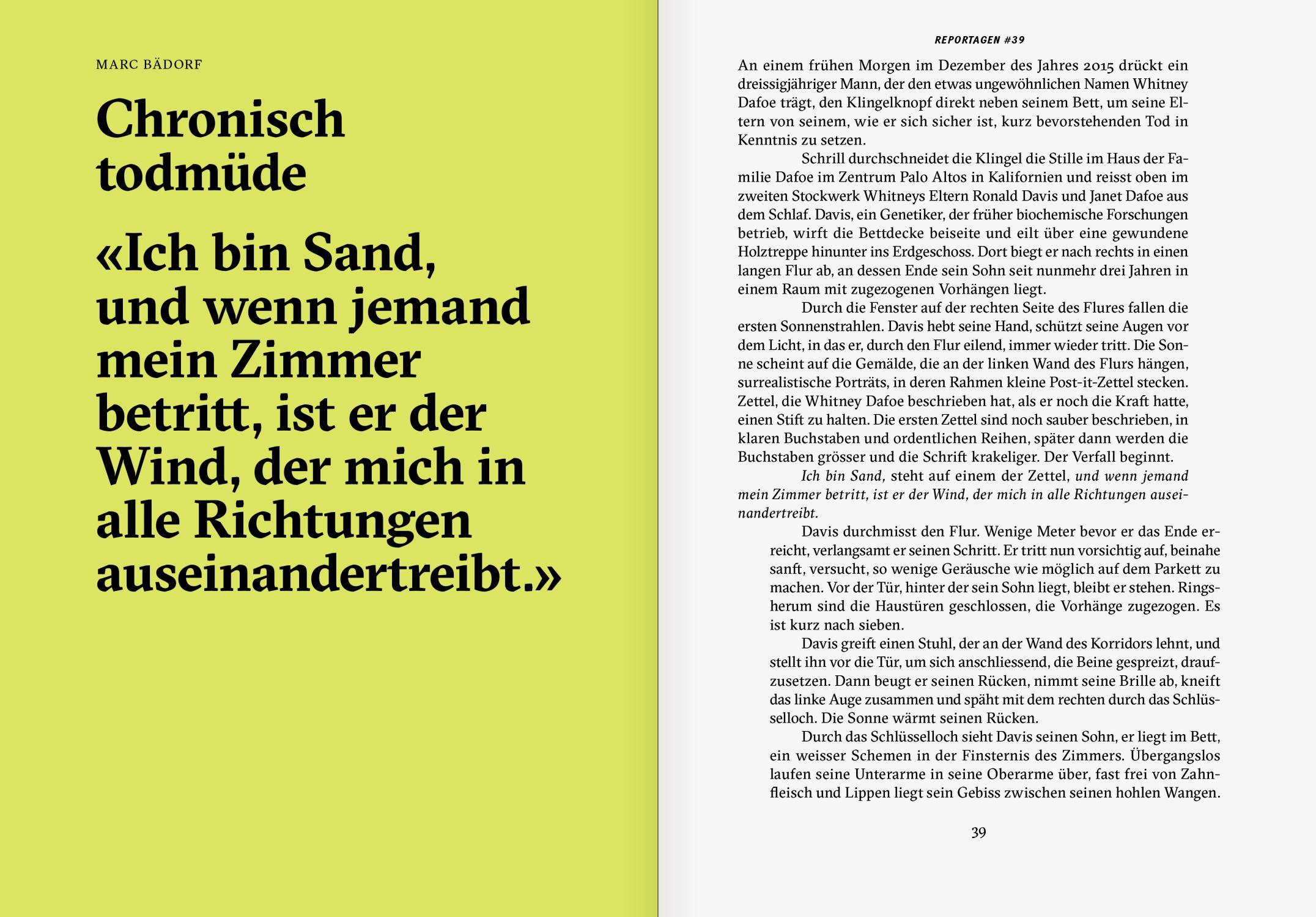 MARC BÄDORF

Chronisch todmüde

«Ich bin Sand, und wenn jemand mein Zimmer betritt, ist er der Wind, der mich in alle Richtungen auseinandertreibt.»

REPORTAGEN #39

An einem frühen Morgen im Dezember des Jahres 2015 drückt ein dreissigjähriger Mann, der den etwas ungewöhnlichen Namen Whitney Dafoe trägt, den Klingelknopf direkt neben seinem Bett, um seine Eltern von seinem, wie er sich sicher ist, kurz bevorstehenden Tod in Kenntnis zu setzen.

Schrill durchschneidet die Klingel die Stille im Haus der Familie Dafoe im Zentrum Palo Altos in Kalifornien und reisst oben im zweiten Stockwerk Whitneys Eltern Ronald Davis und Janet Dafoe aus dem Schlaf. Davis, ein Genetiker, der früher biochemische Forschungen betrieb, wirft die Bettdecke beiseite und eilt über eine gewundene Holztreppe hinunter ins Erdgeschoss. Dort biegt er nach rechts in einen langen Flur ab, an dessen Ende sein Sohn seit nunmehr drei Jahren in einem Raum mit zugezogenen Vorhängen liegt.

Durch die Fenster auf der rechten Seite des Flures fallen die ersten Sonnenstrahlen. Davis hebt seine Hand, schützt seine Augen vor dem Licht, in das er, durch den Flur eilend, immer wieder tritt. Die Sonne scheint auf die Gemälde, die an der linken Wand des Flurs hängen, surrealistische Porträts, in deren Rahmen kleine Post-it-Zettel stecken. Zettel, die Whitney Dafoe beschrieben hat, als er noch die Kraft hatte, einen Stift zu halten. Die ersten Zettel sind noch sauber beschrieben, in klaren Buchstaben und ordentlichen Reihen, später dann werden die Buchstaben grösser und die Schrift krakeliger. Der Verfall beginnt.

Ich bin Sand, steht auf einem der Zettel, und wenn jemand mein Zimmer betritt, ist er der Wind, der mich in alle Richtungen auseinandertreibt.

Davis durchmisst den Flur. Wenige Meter bevor er das Ende erreicht, verlangsamt er seinen Schritt. Er tritt nun vorsichtig auf, beinahe sanft, versucht, so wenige Geräusche wie möglich auf dem Parkett zu machen. Vor der Tür, hinter der sein Sohn liegt, bleibt er stehen. Ringsherum sind die Haustüren geschlossen, die Vorhänge zugezogen. Es ist kurz nach sieben.

Davis greift einen Stuhl, der an der Wand des Korridors lehnt, und stellt ihn vor die Tür, um sich anschliessend, die Beine gespreizt, draufzusetzen. Dann beugt er seinen Rücken, nimmt seine Brille ab, kneift das linke Auge zusammen und späht mit dem rechten durch das Schlüsselloch. Die Sonne wärmt seinen Rücken.

Durch das Schlüsselloch sieht Davis seinen Sohn, er liegt im Bett, ein weisser Schemen in der Finsternis des Zimmers. Übergangslos laufen seine Unterarme in seine Oberarme über, fast frei von Zahnfleisch und Lippen liegt sein Gebiss zwischen seinen hohlen Wangen.

39